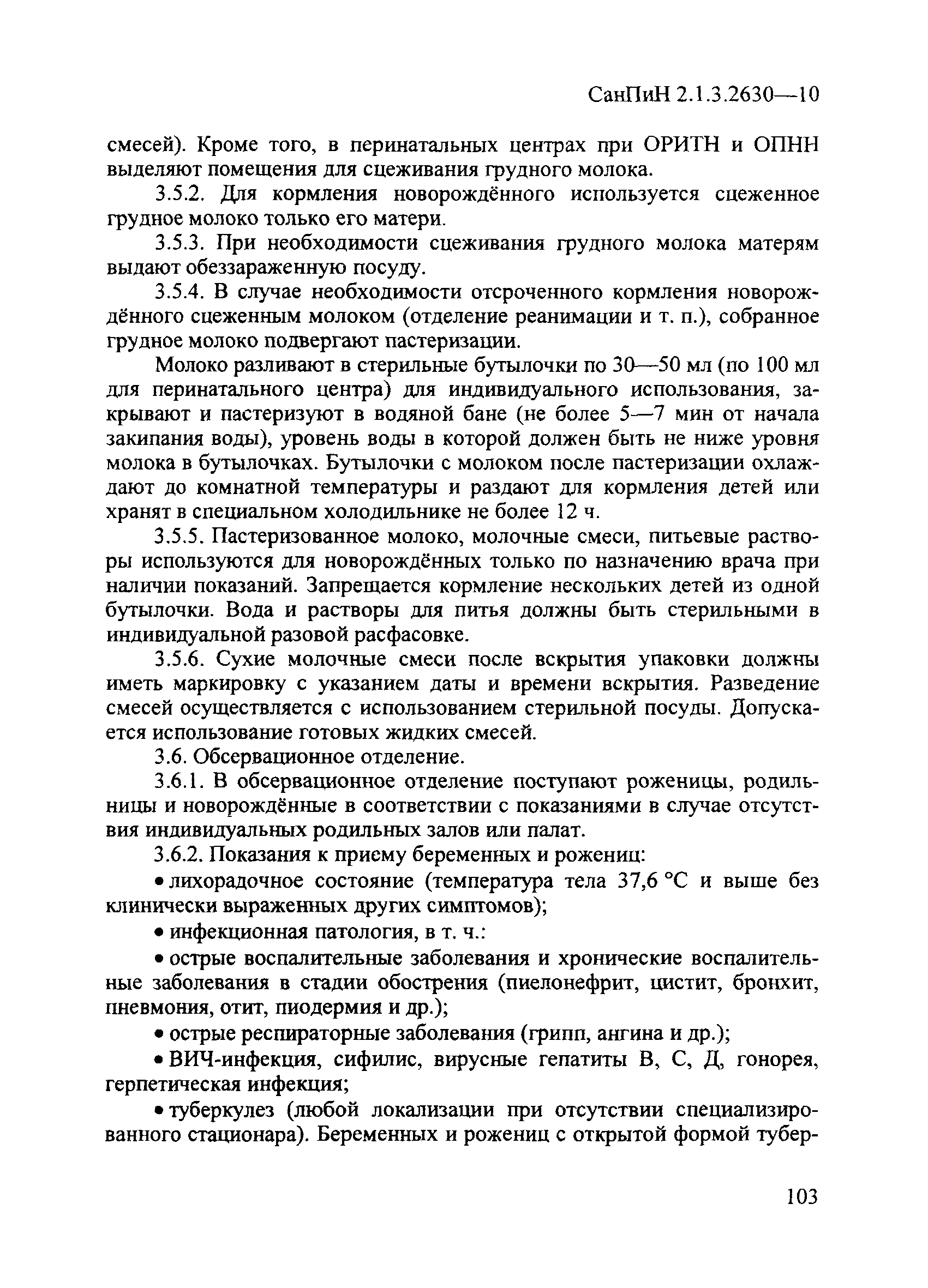 СанПиН 2.1.3.2630—10

смесей). Кроме того, в перинатальных центрах при ОРИТН и ОПНН выделяют помещения для сцеживания грудного молока.

3.5.2. Для кормления новорождённого используется сцеженное грудное молоко только его матери.

3.5.3. При необходимости сцеживания грудного молока матерям выдают обеззараженную посуду.

3.5.4. В случае необходимости отсроченного кормления новорождённого сцеженным молоком (отделение реанимации и т. п.), собранное грудное молоко подвергают пастеризации.

Молоко разливают в стерильные бутылочки по 30—50 мл (по 100 мл для перинатального центра) для индивидуального использования, закрывают и пастеризуют в водяной бане (не более 5—7 мин от начала закипания воды), уровень воды в которой должен быть не ниже уровня молока в бутылочках. Бутылочки с молоком после пастеризации охлаждают до комнатной температуры и раздают для кормления детей или хранят в специальном холодильнике не более 12 ч.

3.5.5. Пастеризованное молоко, молочные смеси, питьевые растворы используются для новорождённых только по назначению врача при наличии показаний. Запрещается кормление нескольких детей из одной бутылочки. Вода и растворы для питья должны быть стерильными в индивидуальной разовой расфасовке.

3.5.6. Сухие молочные смеси после вскрытия упаковки должны иметь маркировку с указанием даты и времени вскрытия. Разведение смесей осуществляется с использованием стерильной посуды. Допускается использование готовых жидких смесей.

3.6. Обсервационное отделение.

3.6.1. В обсервационное отделение поступают роженицы, родильницы и новорождённые в соответствии с показаниями в случае отсутствия индивидуальных родильных залов или палат.

3.6.2. Показания к приему беременных и рожениц:

• лихорадочное состояние (температура тела 37,6 °С и выше без клинически выраженных других симптомов);

• инфекционная патология, в т. ч.:

• острые воспалительные заболевания и хронические воспалительные заболевания в стадии обострения (пиелонефрит, цистит, бронхит, пневмония, отит, пиодермия и др.);

• острые респираторные заболевания (грипп, ангина и др.);

• ВИЧ-инфекция, сифилис, вирусные гепатиты В, С, Д, гонорея, герпетическая инфекция;

• туберкулез (любой локализации при отсутствии специализированного стационара). Беременных и рожениц с открытой формой тубер-

103